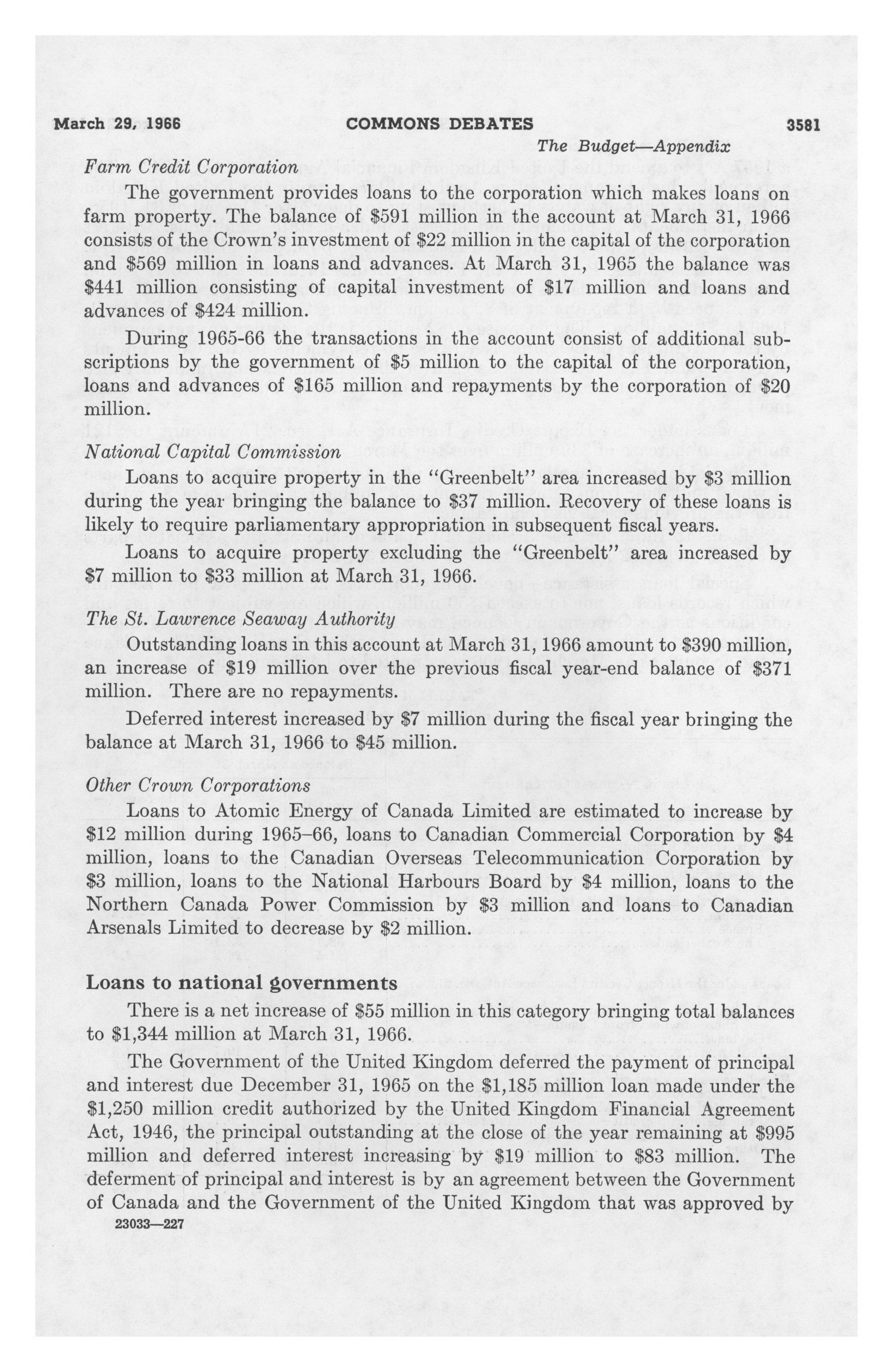 March 29, 1966 COMMONS DEBATES 3581

The Budget—Appendix

Farm Credit Corporation

The government provides loans to the corporation which makes loans on farm property. The balance of \$591 million in the account at March 31, 1966 consists of the Crown's investment of \$22 million in the capital of the corporation and \$569 million in loans and advances. At March 31, 1965 the balance was \$441 million consisting of capital investment of \$17 million and loans and advances of \$424 million.

During 1965-66 the transactions in the account consist of additional subscriptions by the government of \$5 million to the capital of the corporation, loans and advances of \$165 million and repayments by the corporation of \$20 million.

National Capital Commission

Loans to acquire property in the "Greenbelt" area increased by \$3 million during the year bringing the balance to \$37 million. Recovery of these loans is likely to require parliamentary appropriation in subsequent fiscal years.

Loans to acquire property excluding the "Greenbelt" area increased by \$7 million to \$33 million at March 31, 1966.

The St. Lawrence Seaway Authority

Outstanding loans in this account at March 31, 1966 amount to \$390 million, an increase of \$19 million over the previous fiscal year-end balance of \$371 million. There are no repayments.

Deferred interest increased by \$7 million during the fiscal year bringing the balance at March 31, 1966 to \$45 million.

Other Crown Corporations

Loans to Atomic Energy of Canada Limited are estimated to increase by \$12 million during 1965–66, loans to Canadian Commercial Corporation by \$4 million, loans to the Canadian Overseas Telecommunication Corporation by \$3 million, loans to the National Harbours Board by \$4 million, loans to the Northern Canada Power Commission by \$3 million and loans to Canadian Arsenals Limited to decrease by \$2 million.

Loans to national governments

There is a net increase of \$55 million in this category bringing total balances to \$1,344 million at March 31, 1966.

The Government of the United Kingdom deferred the payment of principal and interest due December 31, 1965 on the \$1,185 million loan made under the \$1,250 million credit authorized by the United Kingdom Financial Agreement Act, 1946, the principal outstanding at the close of the year remaining at \$995 million and deferred interest increasing by \$19 million to \$83 million. The deferment of principal and interest is by an agreement between the Government of Canada and the Government of the United Kingdom that was approved by

23033—227